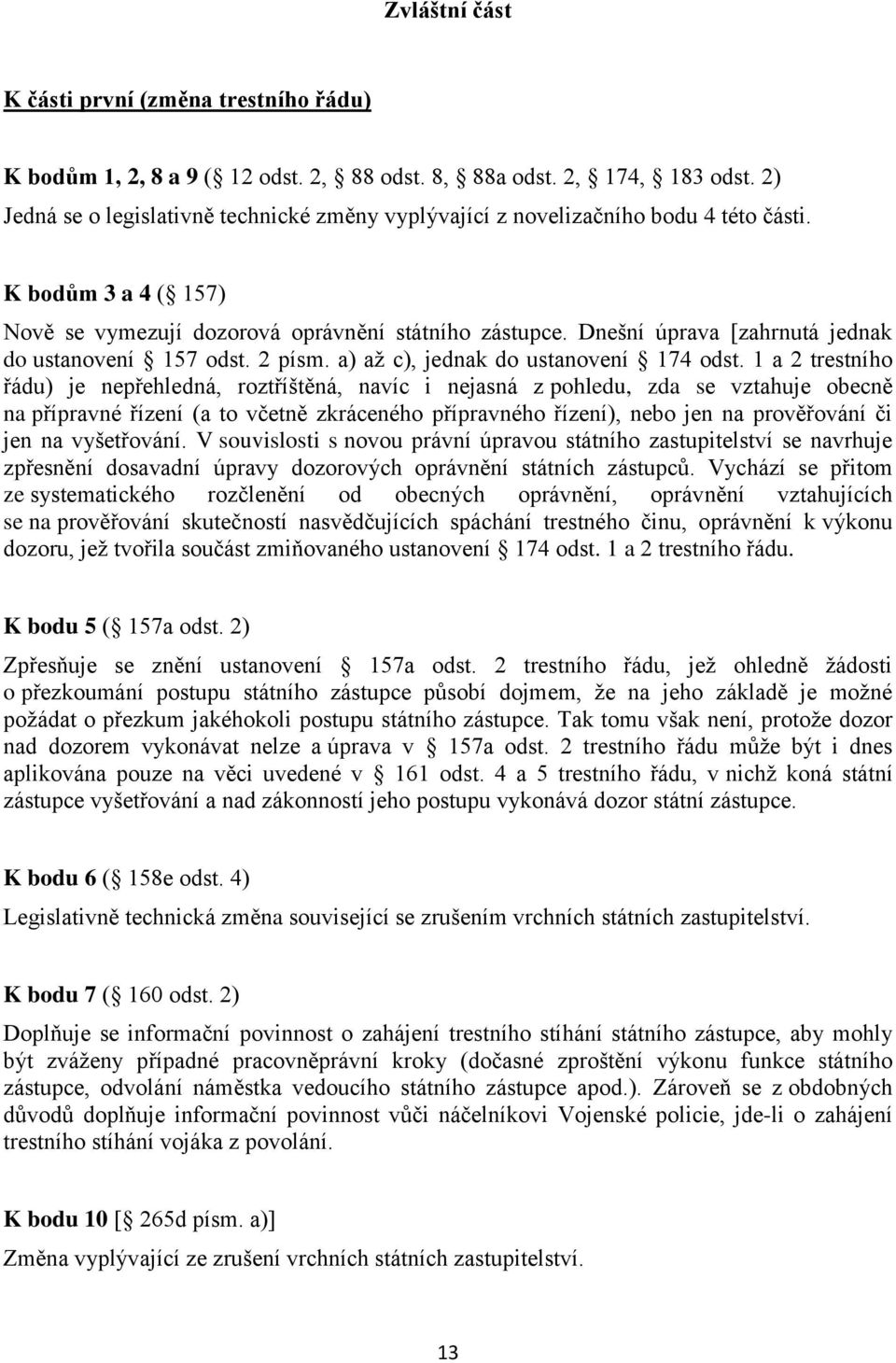 Zvláštní část

K části první (změna trestního řádu)

K bodům 1, 2, 8 a 9 (§ 12 odst. 2, § 88 odst. 8, § 88a odst. 2, § 174, § 183 odst. 2)
Jedná se o legislativně technické změny vyplývající z novelizačního bodu 4 této části.

K bodům 3 a 4 (§ 157)
Nově se vymezují dozorová oprávnění státního zástupce. Dnešní úprava [zahrnutá jednak do ustanovení § 157 odst. 2 písm. a) až c), jednak do ustanovení § 174 odst. 1 a 2 trestního řádu) je nepřehledná, roztříštěná, navíc i nejasná z pohledu, zda se vztahuje obecně na přípravné řízení (a to včetně zkráceného přípravného řízení), nebo jen na prověřování či jen na vyšetřování. V souvislosti s novou právní úpravou státního zastupitelství se navrhuje zpřesnění dosavadní úpravy dozorových oprávnění státních zástupců. Vychází se přitom ze systematického rozčlenění od obecných oprávnění, oprávnění vztahujících se na prověřování skutečností nasvědčujících spáchání trestného činu, oprávnění k výkonu dozoru, jež tvořila součást zmiňovaného ustanovení § 174 odst. 1 a 2 trestního řádu.

K bodu 5 (§ 157a odst. 2)
Zpřesňuje se znění ustanovení § 157a odst. 2 trestního řádu, jež ohledně žádosti o přezkoumání postupu státního zástupce působí dojmem, že na jeho základě je možné požádat o přezkum jakéhokoli postupu státního zástupce. Tak tomu však není, protože dozor nad dozorem vykonávat nelze a úprava v § 157a odst. 2 trestního řádu může být i dnes aplikována pouze na věci uvedené v § 161 odst. 4 a 5 trestního řádu, v nichž koná státní zástupce vyšetřování a nad zákonností jeho postupu vykonává dozor státní zástupce.

K bodu 6 (§ 158e odst. 4)
Legislativně technická změna související se zrušením vrchních státních zastupitelství.

K bodu 7 (§ 160 odst. 2)
Doplňuje se informační povinnost o zahájení trestního stíhání státního zástupce, aby mohly být zváženy případné pracovněprávní kroky (dočasné zproštění výkonu funkce státního zástupce, odvolání náměstka vedoucího státního zástupce apod.). Zároveň se z obdobných důvodů doplňuje informační povinnost vůči náčelníkovi Vojenské policie, jde-li o zahájení trestního stíhání vojáka z povolání.

K bodu 10 [§ 265d písm. a)]
Změna vyplývající ze zrušení vrchních státních zastupitelství.

13